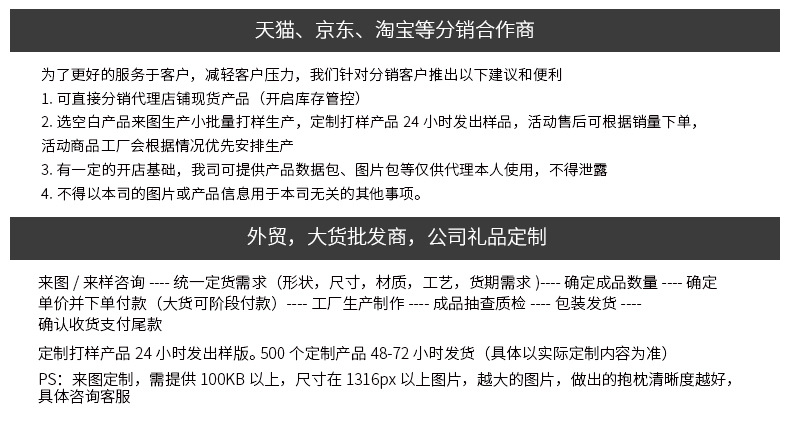 天猫、京东、淘宝等分销合作商

为了更好的服务于客户，减轻客户压力，我们针对分销客户推出以下建议和便利
1. 可直接分销代理店铺现货产品（开启库存管控）
2. 选空白产品来图生产小批量打样生产，定制打样产品 24 小时发出样品，活动售后可根据销量下单，活动商品工厂会根据情况优先安排生产
3. 有一定的开店基础，我司可提供产品数据包、图片包等仅供代理本人使用，不得泄露
4. 不得以本司的图片或产品信息用于本司无关的其他事项。

外贸，大货批发商，公司礼品定制

来图 / 来样咨询 ---- 统一定货需求（形状，尺寸，材质，工艺，货期需求 )---- 确定成品数量 ---- 确定单价并下单付款（大货可阶段付款）---- 工厂生产制作 ---- 成品抽查质检 ---- 包装发货 ---- 确认收货支付尾款

定制打样产品 24 小时发出样版。500 个定制产品 48-72 小时发货（具体以实际定制内容为准）

PS：来图定制，需提供 100KB 以上，尺寸在 1316px 以上图片，越大的图片，做出的抱枕清晰度越好，具体咨询客服